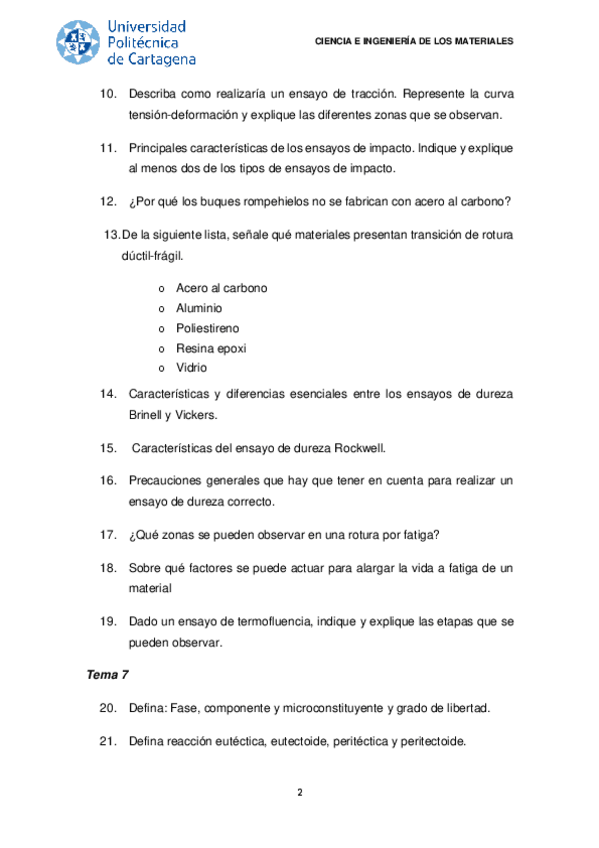 Universidad Politécnica de Cartagena

CIENCIA E INGENIERÍA DE LOS MATERIALES

10. Describa como realizaría un ensayo de tracción. Represente la curva tensión-deformación y explique las diferentes zonas que se observan.

11. Principales características de los ensayos de impacto. Indique y explique al menos dos de los tipos de ensayos de impacto.

12. ¿Por qué los buques rompehielos no se fabrican con acero al carbono?

13. De la siguiente lista, señale qué materiales presentan transición de rotura dúctil-frágil.

o Acero al carbono
o Aluminio
o Poliestireno
o Resina epoxi
o Vidrio

14. Características y diferencias esenciales entre los ensayos de dureza Brinell y Vickers.

15. Características del ensayo de dureza Rockwell.

16. Precauciones generales que hay que tener en cuenta para realizar un ensayo de dureza correcto.

17. ¿Qué zonas se pueden observar en una rotura por fatiga?

18. Sobre qué factores se puede actuar para alargar la vida a fatiga de un material

19. Dado un ensayo de termofluencia, indique y explique las etapas que se pueden observar.

Tema 7

20. Defina: Fase, componente y microconstituyente y grado de libertad.

21. Defina reacción eutéctica, eutectoide, peritéctica y peritectoide.

2